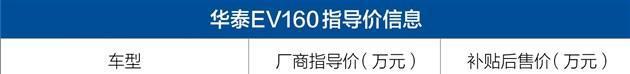 华泰EV160指导价信息

| 车型 | 厂商指导价（万元） | 补贴后售价（万元） |
|---|---|---|